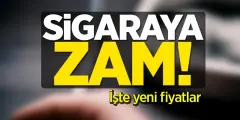 SİGARAYA
ZAM!
İşte yeni fiyatlar